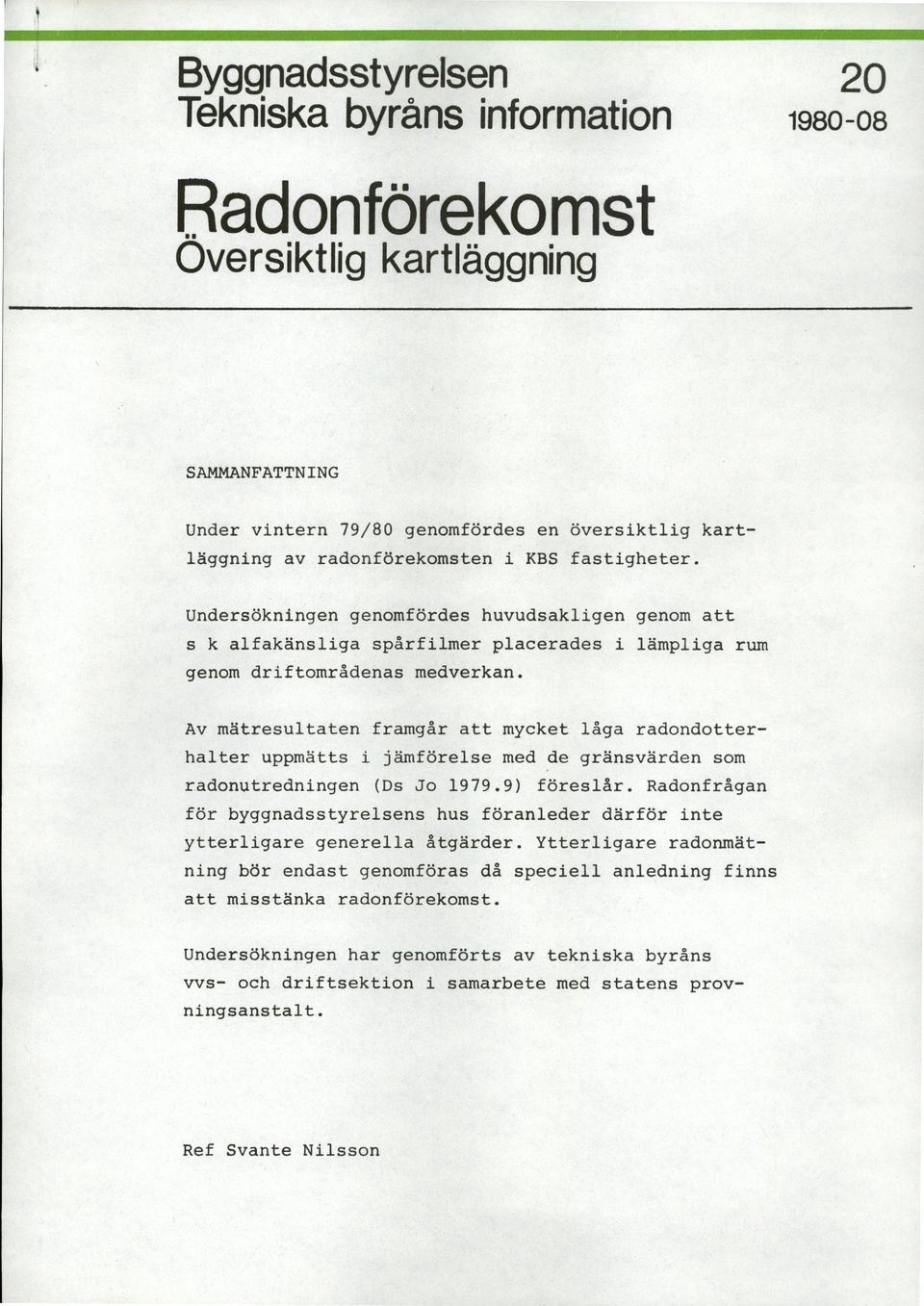 Byggnadsstyrelsen
Tekniska byråns information

20
1980-08

Radonförekomst
Översiktlig kartläggning

SAMMANFATTNING

Under vintern 79/80 genomfördes en översiktlig kartläggning av radonförekomsten i KBS fastigheter.

Undersökningen genomfördes huvudsakligen genom att s k alfakänsliga spårfilmer placerades i lämpliga rum genom driftområdenas medverkan.

Av mätresultaten framgår att mycket låga radondotterhalter uppmätts i jämförelse med de gränsvärden som radonutredningen (Ds Jo 1979.9) föreslår. Radonfrågan för byggnadsstyrelsens hus föranleder därför inte ytterligare generella åtgärder. Ytterligare radonmätning bör endast genomföras då speciell anledning finns att misstänka radonförekomst.

Undersökningen har genomförts av tekniska byråns vvs- och driftsektion i samarbete med statens provningsanstalt.

Ref Svante Nilsson